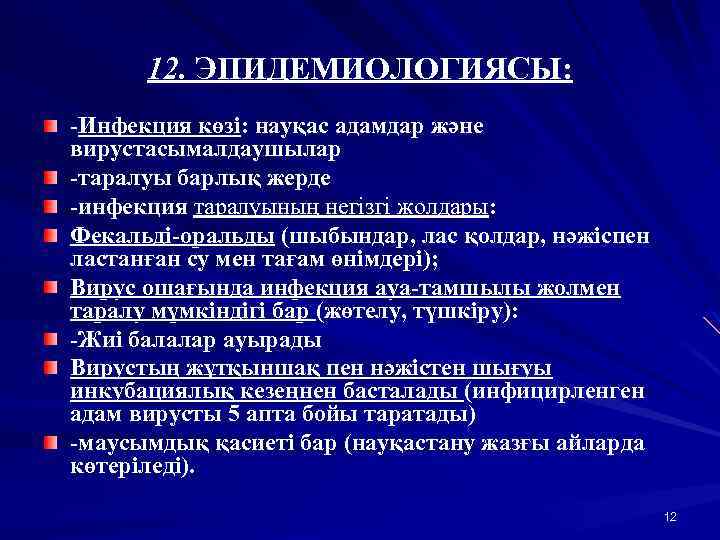 12. ЭПИДЕМИОЛОГИЯСЫ:

-Инфекция көзі: науқас адамдар және вирустасымалдаушылар

-таралуы барлық жерде

-инфекция таралуының негізгі жолдары:

Фекальді-оральды (шыбындар, лас қолдар, нәжіспен ластанған су мен тағам өнімдері);

Вирус ошағында инфекция ауа-тамшылы жолмен таралу мүмкіндігі бар (жөтелу, түшкіру):

-Жиі балалар ауырады

Вирустың жұтқыншақ пен нәжістен шығуы инкубациялық кезеңнен басталады (инфицирленген адам вирусты 5 апта бойы таратады)

-маусымдық қасиеті бар (науқастану жазғы айларда көтеріледі).

12